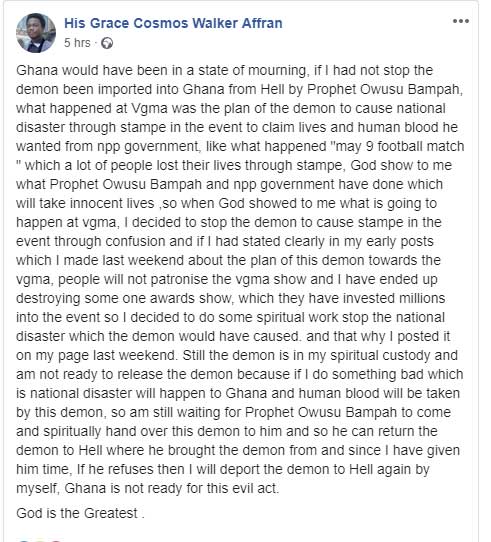 His Grace Cosmos Walker Affran
5 hrs ·

Ghana would have been in a state of mourning, if I had not stop the demon been imported into Ghana from Hell by Prophet Owusu Bampah, what happened at Vgma was the plan of the demon to cause national disaster through stampe in the event to claim lives and human blood he wanted from npp government, like what happened "may 9 football match " which a lot of people lost their lives through stampe, God show to me what Prophet Owusu Bampah and npp government have done which will take innocent lives ,so when God showed to me what is going to happen at vgma, I decided to stop the demon to cause stampe in the event through confusion and if I had stated clearly in my early posts which I made last weekend about the plan of this demon towards the vgma, people will not patronise the vgma show and I have ended up destroying some one awards show, which they have invested millions into the event so I decided to do some spiritual work stop the national disaster which the demon would have caused. and that why I posted it on my page last weekend. Still the demon is in my spiritual custody and am not ready to release the demon because if I do something bad which is national disaster will happen to Ghana and human blood will be taken by this demon, so am still waiting for Prophet Owusu Bampah to come and spiritually hand over this demon to him and so he can return the demon to Hell where he brought the demon from and since I have given him time, If he refuses then I will deport the demon to Hell again by myself, Ghana is not ready for this evil act.

God is the Greatest .